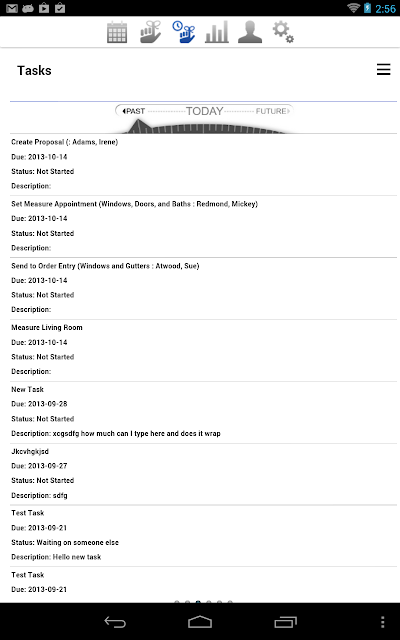 2:56

Tasks

PAST TODAY FUTURE

Create Proposal (: Adams, Irene)
Due: 2013-10-14
Status: Not Started
Description:

Set Measure Appointment (Windows, Doors, and Baths : Redmond, Mickey)
Due: 2013-10-14
Status: Not Started
Description:

Send to Order Entry (Windows and Gutters : Atwood, Sue)
Due: 2013-10-14
Status: Not Started
Description:

Measure Living Room
Due: 2013-10-14
Status: Not Started
Description:

New Task
Due: 2013-09-28
Status: Not Started
Description: xcgsdfg how much can I type here and does it wrap

Jkcvhgkjsd
Due: 2013-09-27
Status: Not Started
Description: sdfg

Test Task
Due: 2013-09-21
Status: Waiting on someone else
Description: Hello new task

Test Task
Due: 2013-09-21